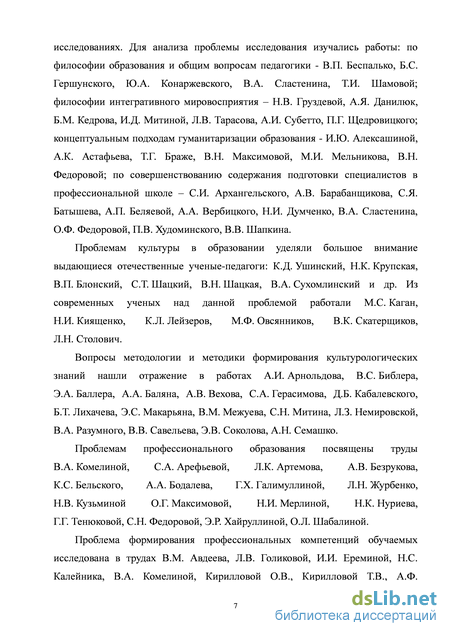 исследованиях. Для анализа проблемы исследования изучались работы: по философии образования и общим вопросам педагогики - В.П. Беспалько, Б.С. Гершунского, Ю.А. Конаржевского, В.А. Сластенина, Т.И. Шамовой; философии интегративного мировосприятия – Н.В. Груздевой, А.Я. Данилюк, Б.М. Кедрова, И.Д. Митиной, Л.В. Тарасова, А.И. Субетто, П.Г. Щедровицкого; концептуальным подходам гуманитаризации образования - И.Ю. Алексашиной, А.К. Астафьева, Т.Г. Браже, В.Н. Максимовой, М.И. Мельникова, В.Н. Федоровой; по совершенствованию содержания подготовки специалистов в профессиональной школе – С.И. Архангельского, А.В. Барабанщикова, С.Я. Батышева, А.П. Беляевой, А.А. Вербицкого, Н.И. Думченко, В.А. Сластенина, О.Ф. Федоровой, П.В. Худоминского, В.В. Шапкина.

Проблемам культуры в образовании уделяли большое внимание выдающиеся отечественные ученые-педагоги: К.Д. Ушинский, Н.К. Крупская, В.П. Блонский, С.Т. Шацкий, В.Н. Шацкая, В.А. Сухомлинский и др. Из современных ученых над данной проблемой работали М.С. Каган, Н.И. Киященко, К.Л. Лейзеров, М.Ф. Овсянников, В.К. Скатерщиков, Л.Н. Столович.

Вопросы методологии и методики формирования культурологических знаний нашли отражение в работах А.И. Арнольдова, В.С. Библера, Э.А. Баллера, А.А. Баляна, А.В. Вехова, С.А. Герасимова, Д.Б. Кабалевского, Б.Т. Лихачева, Э.С. Макарьяна, В.М. Межуева, С.Н. Митина, Л.З. Немировской, В.А. Разумного, В.В. Савельева, Э.В. Соколова, А.Н. Семашко.

Проблемам профессионального образования посвящены труды В.А. Комелиной, С.А. Арефьевой, Л.К. Артемова, А.В. Безрукова, К.С. Бельского, А.А. Бодалева, Г.Х. Галимуллиной, Л.Н. Журбенко, Н.В. Кузьминой О.Г. Максимовой, Н.И. Мерлиной, Н.К. Нуриева, Г.Г. Тенюковой, С.Н. Федоровой, Э.Р. Хайруллиной, О.Л. Шабалиной.

Проблема формирования профессиональных компетенций обучаемых исследована в трудах В.М. Авдеева, Л.В. Голиковой, И.И. Ереминой, Н.С. Калейника, В.А. Комелиной, Кирилловой О.В., Кирилловой Т.В., А.Ф.

7

dsLib.net
библиотека диссертаций